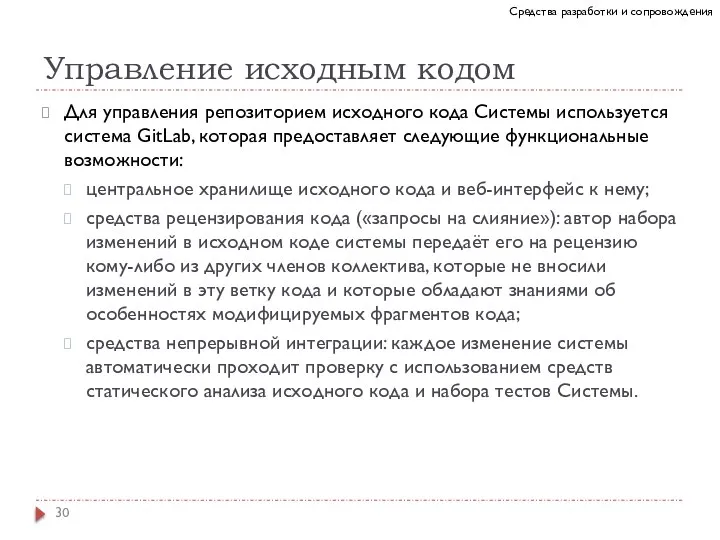 Средства разработки и сопровождения

Управление исходным кодом

Для управления репозиторием исходного кода Системы используется система GitLab, которая предоставляет следующие функциональные возможности:

центральное хранилище исходного кода и веб-интерфейс к нему;

средства рецензирования кода («запросы на слияние»): автор набора изменений в исходном коде системы передаёт его на рецензию кому-либо из других членов коллектива, которые не вносили изменений в эту ветку кода и которые обладают знаниями об особенностях модифицируемых фрагментов кода;

средства непрерывной интеграции: каждое изменение системы автоматически проходит проверку с использованием средств статического анализа исходного кода и набора тестов Системы.

30